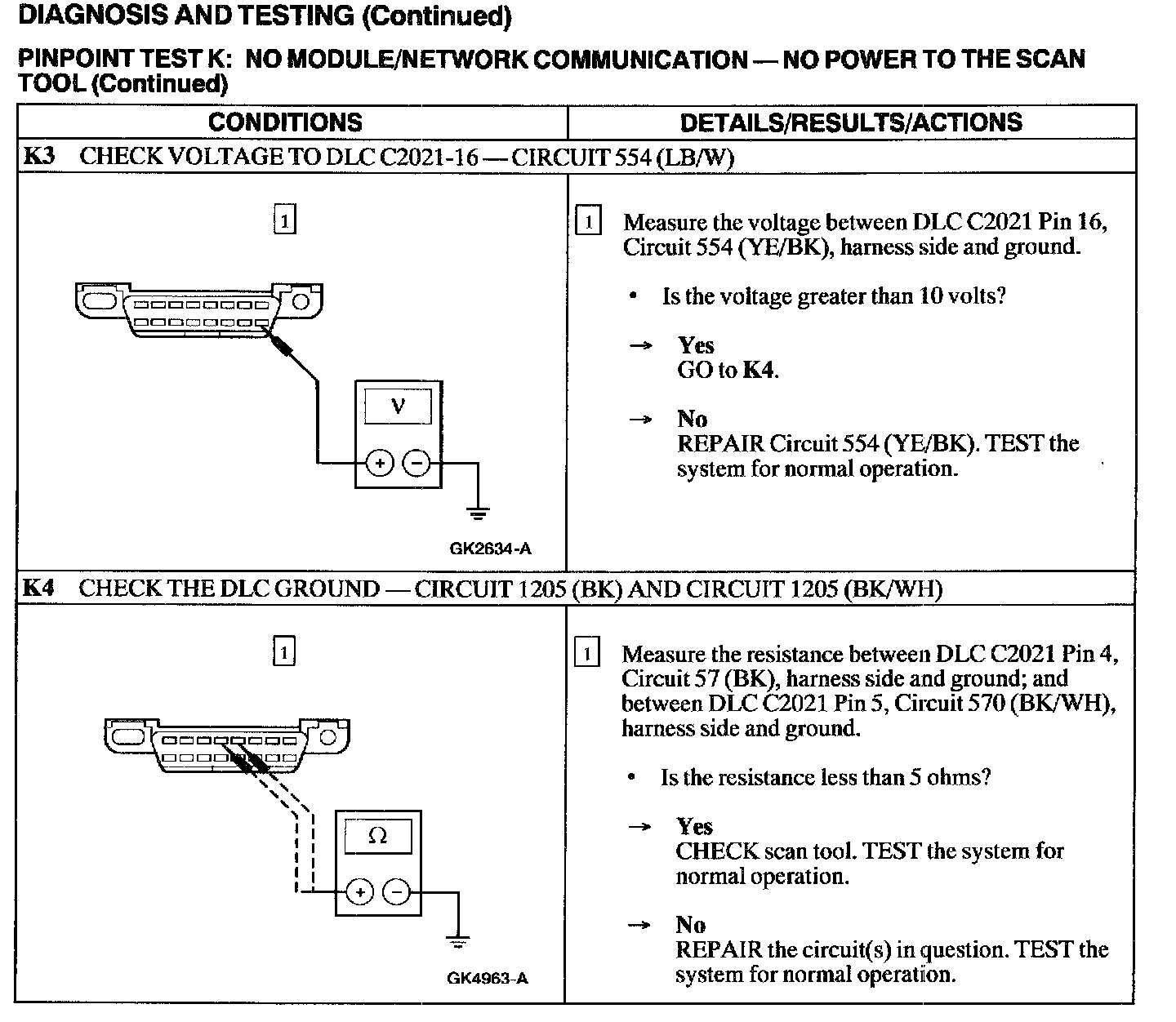 DIAGNOSIS AND TESTING (Continued)

PINPOINT TEST K: NO MODULE/NETWORK COMMUNICATION — NO POWER TO THE SCAN TOOL (Continued)

| CONDITIONS | DETAILS/RESULTS/ACTIONS |
|---|---|
| K3 CHECK VOLTAGE TO DLC C2021-16 — CIRCUIT 554 (LB/W) | |
| 1 V + − GK2634-A | 1 Measure the voltage between DLC C2021 Pin 16, Circuit 554 (YE/BK), harness side and ground. • Is the voltage greater than 10 volts? → Yes GO to K4. → No REPAIR Circuit 554 (YE/BK). TEST the system for normal operation. |
| K4 CHECK THE DLC GROUND — CIRCUIT 1205 (BK) AND CIRCUIT 1205 (BK/WH) | |
| 1 Ω + − GK4963-A | 1 Measure the resistance between DLC C2021 Pin 4, Circuit 57 (BK), harness side and ground; and between DLC C2021 Pin 5, Circuit 570 (BK/WH), harness side and ground. • Is the resistance less than 5 ohms? → Yes CHECK scan tool. TEST the system for normal operation. → No REPAIR the circuit(s) in question. TEST the system for normal operation. |